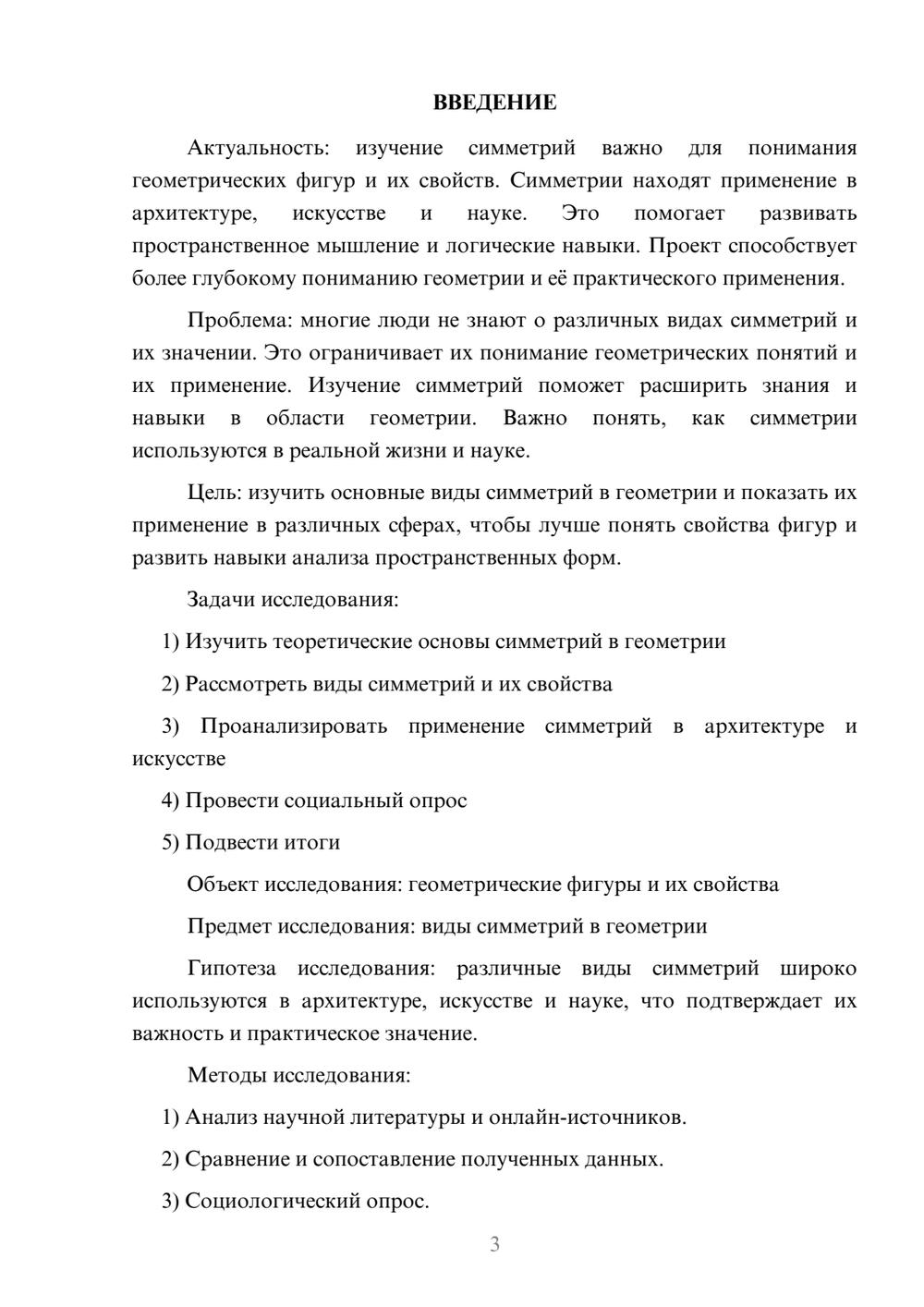 ВВЕДЕНИЕ

Актуальность: изучение симметрий важно для понимания геометрических фигур и их свойств. Симметрии находят применение в архитектуре, искусстве и науке. Это помогает развивать пространственное мышление и логические навыки. Проект способствует более глубокому пониманию геометрии и её практического применения.

Проблема: многие люди не знают о различных видах симметрий и их значении. Это ограничивает их понимание геометрических понятий и их применение. Изучение симметрий поможет расширить знания и навыки в области геометрии. Важно понять, как симметрии используются в реальной жизни и науке.

Цель: изучить основные виды симметрий в геометрии и показать их применение в различных сферах, чтобы лучше понять свойства фигур и развить навыки анализа пространственных форм.

Задачи исследования:

1) Изучить теоретические основы симметрий в геометрии

2) Рассмотреть виды симметрий и их свойства

3) Проанализировать применение симметрий в архитектуре и искусстве

4) Провести социальный опрос

5) Подвести итоги

Объект исследования: геометрические фигуры и их свойства

Предмет исследования: виды симметрий в геометрии

Гипотеза исследования: различные виды симметрий широко используются в архитектуре, искусстве и науке, что подтверждает их важность и практическое значение.

Методы исследования:

1) Анализ научной литературы и онлайн-источников.

2) Сравнение и сопоставление полученных данных.

3) Социологический опрос.

3